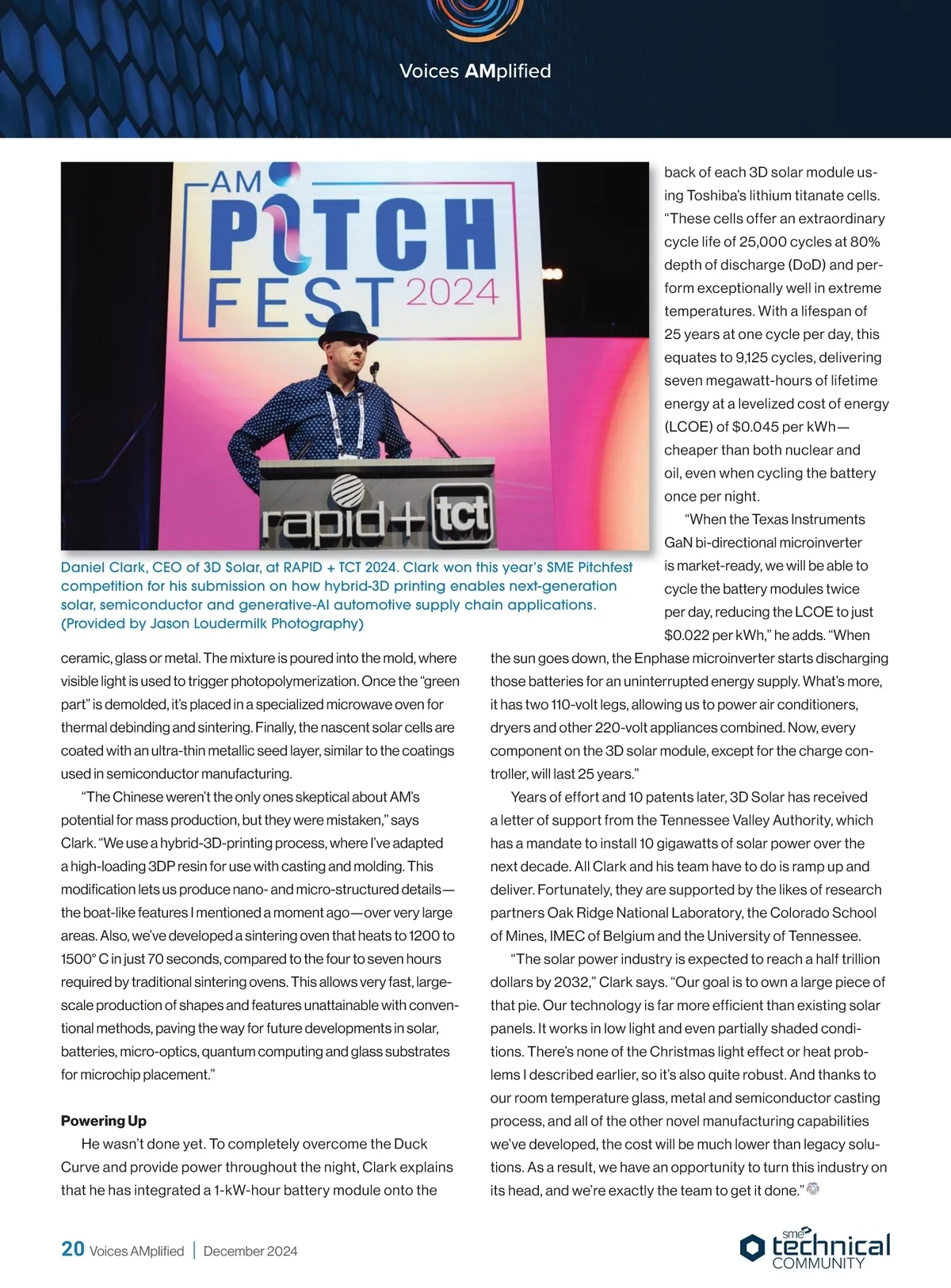 Voices AMplified

AM PITCH FEST 2024

rapid + tct

Daniel Clark, CEO of 3D Solar, at RAPID + TCT 2024. Clark won this year's SME Pitchfest competition for his submission on how hybrid-3D printing enables next-generation solar, semiconductor and generative-AI automotive supply chain applications. (Provided by Jason Loudermilk Photography)

ceramic, glass or metal. The mixture is poured into the mold, where visible light is used to trigger photopolymerization. Once the "green part" is demolded, it's placed in a specialized microwave oven for thermal debinding and sintering. Finally, the nascent solar cells are coated with an ultra-thin metallic seed layer, similar to the coatings used in semiconductor manufacturing.

"The Chinese weren't the only ones skeptical about AM's potential for mass production, but they were mistaken," says Clark. "We use a hybrid-3D-printing process, where I've adapted a high-loading 3DP resin for use with casting and molding. This modification lets us produce nano- and micro-structured details—the boat-like features I mentioned a moment ago—over very large areas. Also, we've developed a sintering oven that heats to 1200 to 1500° C in just 70 seconds, compared to the four to seven hours required by traditional sintering ovens. This allows very fast, large-scale production of shapes and features unattainable with conventional methods, paving the way for future developments in solar, batteries, micro-optics, quantum computing and glass substrates for microchip placement."

Powering Up

He wasn't done yet. To completely overcome the Duck Curve and provide power throughout the night, Clark explains that he has integrated a 1-kW-hour battery module onto the back of each 3D solar module using Toshiba's lithium titanate cells. "These cells offer an extraordinary cycle life of 25,000 cycles at 80% depth of discharge (DoD) and perform exceptionally well in extreme temperatures. With a lifespan of 25 years at one cycle per day, this equates to 9,125 cycles, delivering seven megawatt-hours of lifetime energy at a levelized cost of energy (LCOE) of $0.045 per kWh—cheaper than both nuclear and oil, even when cycling the battery once per night.

"When the Texas Instruments GaN bi-directional microinverter is market-ready, we will be able to cycle the battery modules twice per day, reducing the LCOE to just $0.022 per kWh," he adds. "When the sun goes down, the Enphase microinverter starts discharging those batteries for an uninterrupted energy supply. What's more, it has two 110-volt legs, allowing us to power air conditioners, dryers and other 220-volt appliances combined. Now, every component on the 3D solar module, except for the charge controller, will last 25 years."

Years of effort and 10 patents later, 3D Solar has received a letter of support from the Tennessee Valley Authority, which has a mandate to install 10 gigawatts of solar power over the next decade. All Clark and his team have to do is ramp up and deliver. Fortunately, they are supported by the likes of research partners Oak Ridge National Laboratory, the Colorado School of Mines, IMEC of Belgium and the University of Tennessee.

"The solar power industry is expected to reach a half trillion dollars by 2032," Clark says. "Our goal is to own a large piece of that pie. Our technology is far more efficient than existing solar panels. It works in low light and even partially shaded conditions. There's none of the Christmas light effect or heat problems I described earlier, so it's also quite robust. And thanks to our room temperature glass, metal and semiconductor casting process, and all of the other novel manufacturing capabilities we've developed, the cost will be much lower than legacy solutions. As a result, we have an opportunity to turn this industry on its head, and we're exactly the team to get it done."

20 Voices AMplified | December 2024

sme technical COMMUNITY